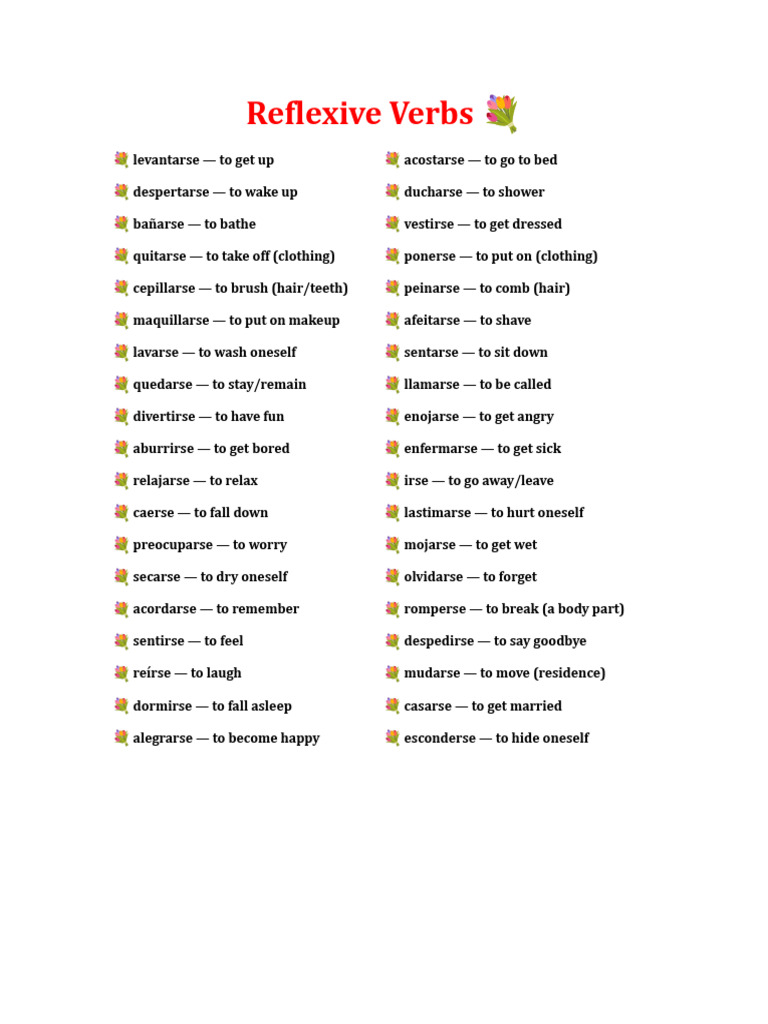 Reflexive Verbs 💐

💐 levantarse — to get up
💐 despertarse — to wake up
💐 bañarse — to bathe
💐 quitarse — to take off (clothing)
💐 cepillarse — to brush (hair/teeth)
💐 maquillarse — to put on makeup
💐 lavarse — to wash oneself
💐 quedarse — to stay/remain
💐 divertirse — to have fun
💐 aburrirse — to get bored
💐 relajarse — to relax
💐 caerse — to fall down
💐 preocuparse — to worry
💐 secarse — to dry oneself
💐 acordarse — to remember
💐 sentirse — to feel
💐 reírse — to laugh
💐 dormirse — to fall asleep
💐 alegrarse — to become happy

💐 acostarse — to go to bed
💐 ducharse — to shower
💐 vestirse — to get dressed
💐 ponerse — to put on (clothing)
💐 peinarse — to comb (hair)
💐 afeitarse — to shave
💐 sentarse — to sit down
💐 llamarse — to be called
💐 enojarse — to get angry
💐 enfermarse — to get sick
💐 irse — to go away/leave
💐 lastimarse — to hurt oneself
💐 mojarse — to get wet
💐 olvidarse — to forget
💐 romperse — to break (a body part)
💐 despedirse — to say goodbye
💐 mudarse — to move (residence)
💐 casarse — to get married
💐 esconderse — to hide oneself